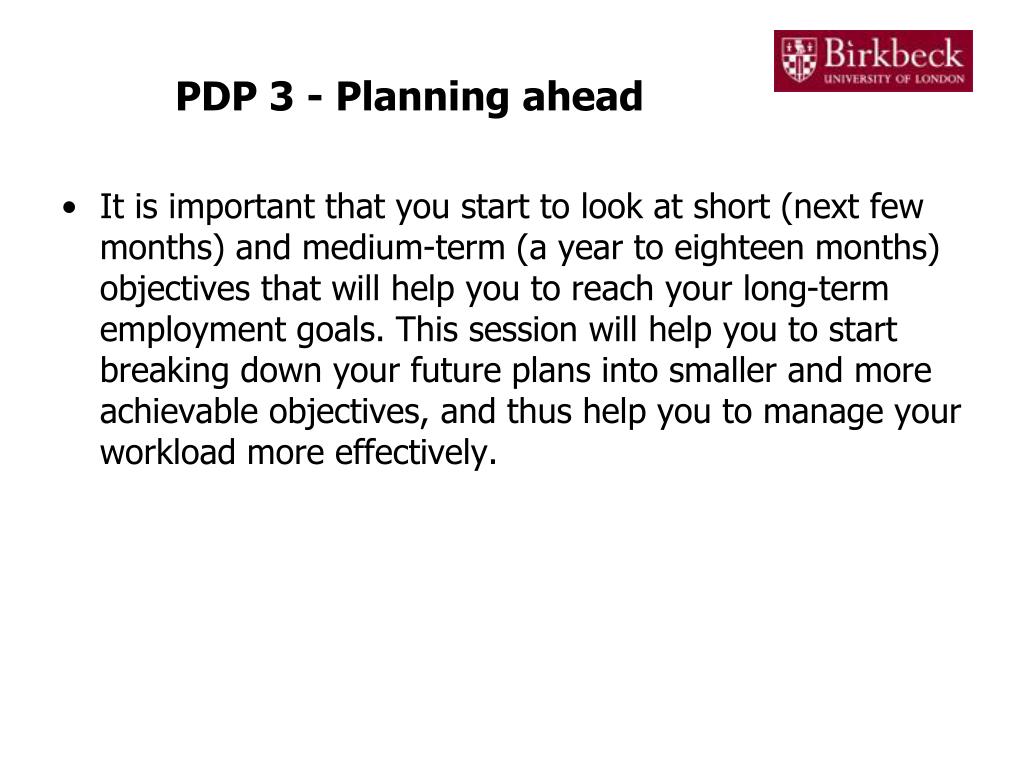 Birkbeck
UNIVERSITY OF LONDON

PDP 3 - Planning ahead

• It is important that you start to look at short (next few months) and medium-term (a year to eighteen months) objectives that will help you to reach your long-term employment goals. This session will help you to start breaking down your future plans into smaller and more achievable objectives, and thus help you to manage your workload more effectively.